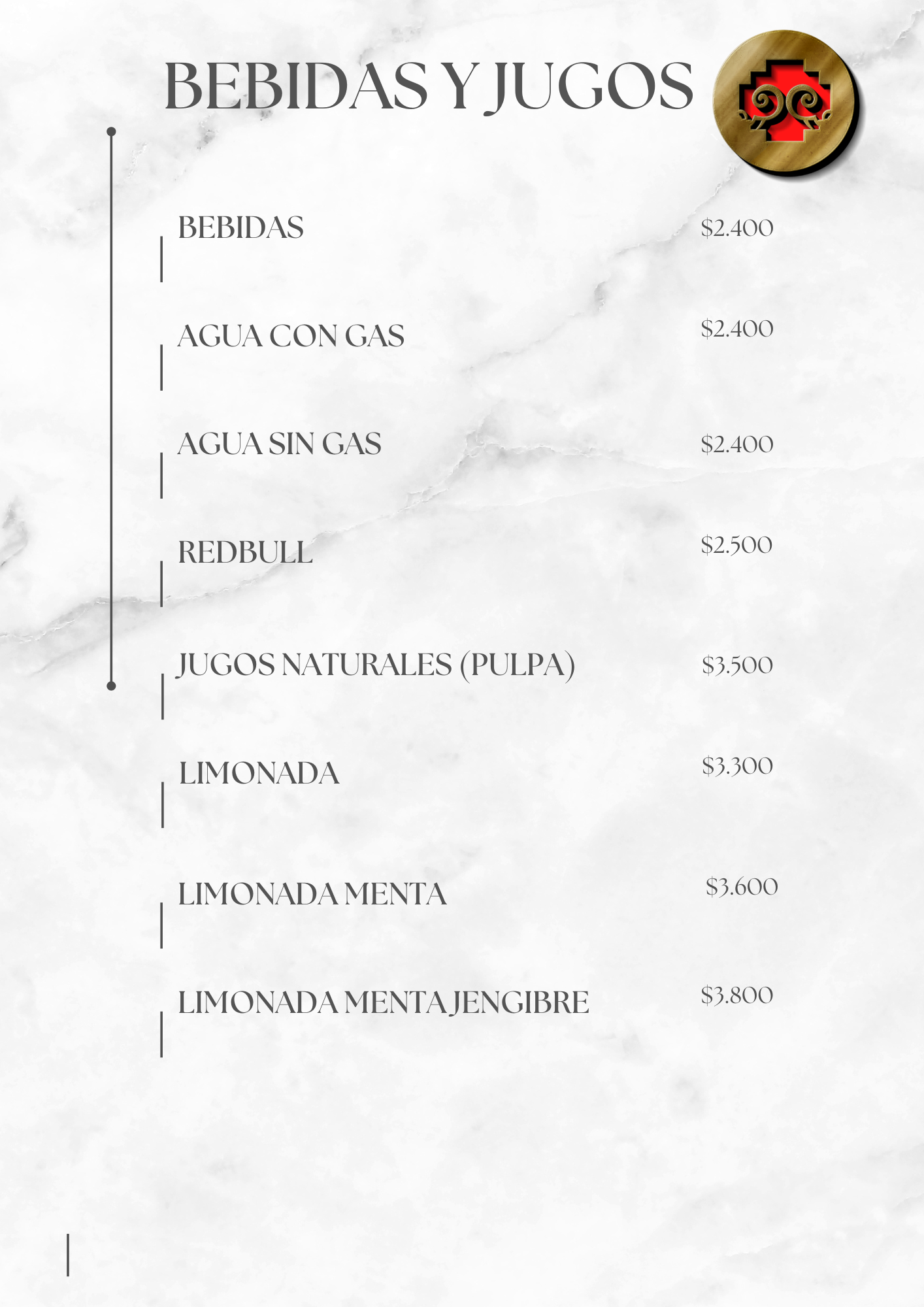 BEBIDAS Y JUGOS

BEBIDAS $2.400

AGUA CON GAS $2.400

AGUA SIN GAS $2.400

REDBULL $2.500

JUGOS NATURALES (PULPA) $3.500

LIMONADA $3.300

LIMONADA MENTA $3.600

LIMONADA MENTA JENGIBRE $3.800